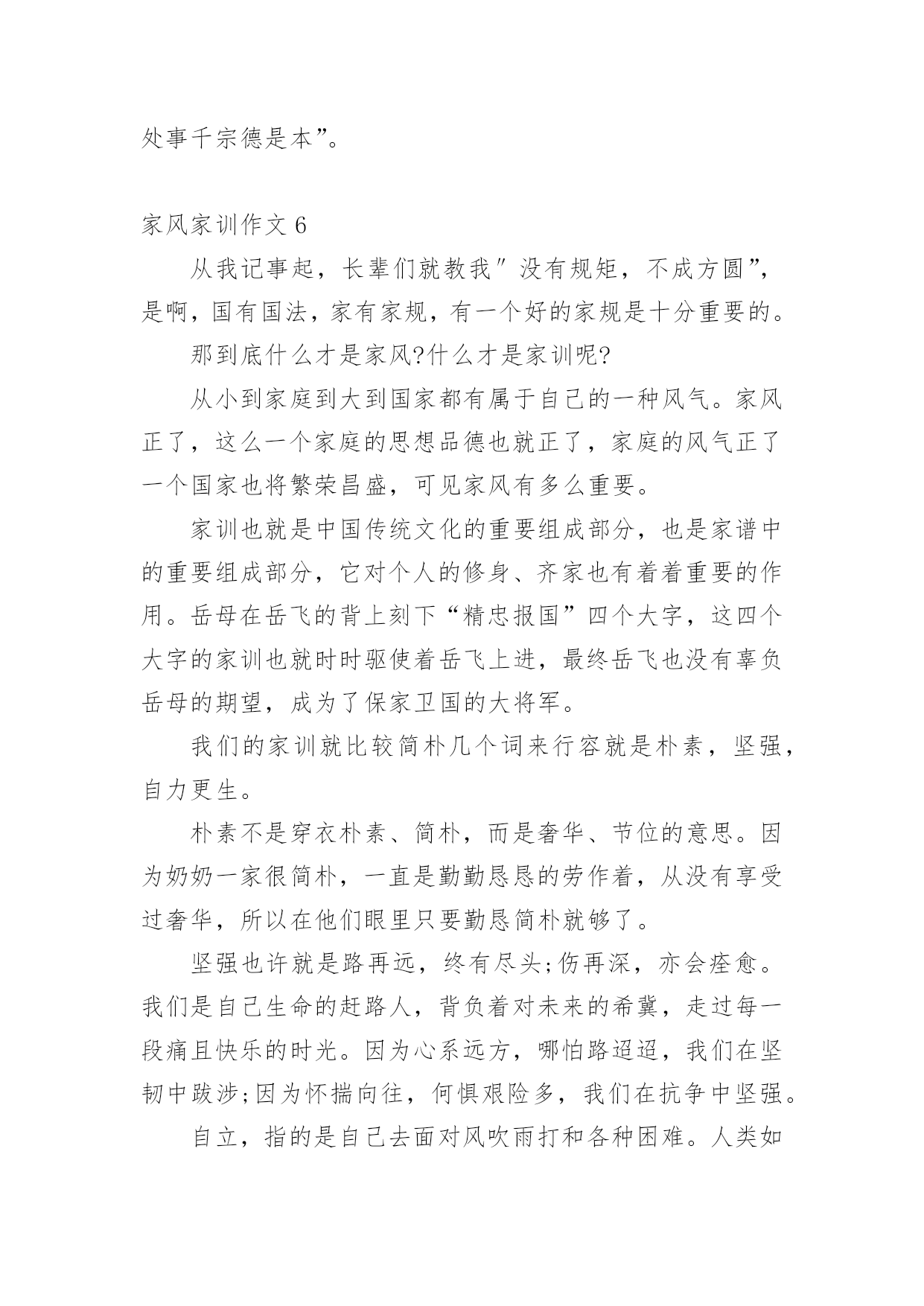 处事千宗德是本”。

家风家训作文 6

从我记事起，长辈们就教我″没有规矩，不成方圆”，是啊，国有国法，家有家规，有一个好的家规是十分重要的。

那到底什么才是家风?什么才是家训呢?

从小到家庭到大到国家都有属于自己的一种风气。家风正了，这么一个家庭的思想品德也就正了，家庭的风气正了一个国家也将繁荣昌盛，可见家风有多么重要。

家训也就是中国传统文化的重要组成部分，也是家谱中的重要组成部分，它对个人的修身、齐家也有着着重要的作用。岳母在岳飞的背上刻下“精忠报国”四个大字，这四个大字的家训也就时时驱使着岳飞上进，最终岳飞也没有辜负岳母的期望，成为了保家卫国的大将军。

我们的家训就比较简朴几个词来行容就是朴素，坚强，自力更生。

朴素不是穿衣朴素、简朴，而是奢华、节位的意思。因为奶奶一家很简朴，一直是勤勤恳恳的劳作着，从没有享受过奢华，所以在他们眼里只要勤恳简朴就够了。

坚强也许就是路再远，终有尽头;伤再深，亦会痊愈。我们是自己生命的赶路人，背负着对未来的希冀，走过每一段痛且快乐的时光。因为心系远方，哪怕路迢迢，我们在坚韧中跋涉;因为怀揣向往，何惧艰险多，我们在抗争中坚强。

自立，指的是自己去面对风吹雨打和各种困难。人类如